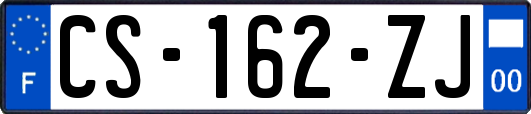 F
CS-162-ZJ
00